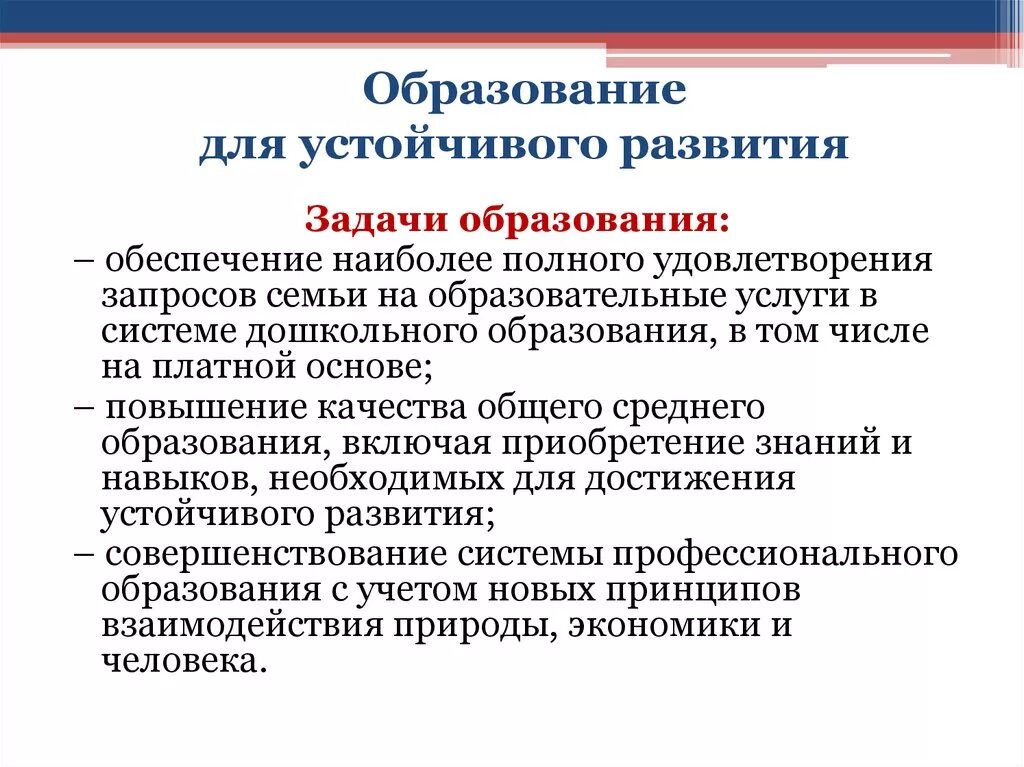 Образование
для устойчивого развития

Задачи образования:

– обеспечение наиболее полного удовлетворения запросов семьи на образовательные услуги в системе дошкольного образования, в том числе на платной основе;

– повышение качества общего среднего образования, включая приобретение знаний и навыков, необходимых для достижения устойчивого развития;

– совершенствование системы профессионального образования с учетом новых принципов взаимодействия природы, экономики и человека.